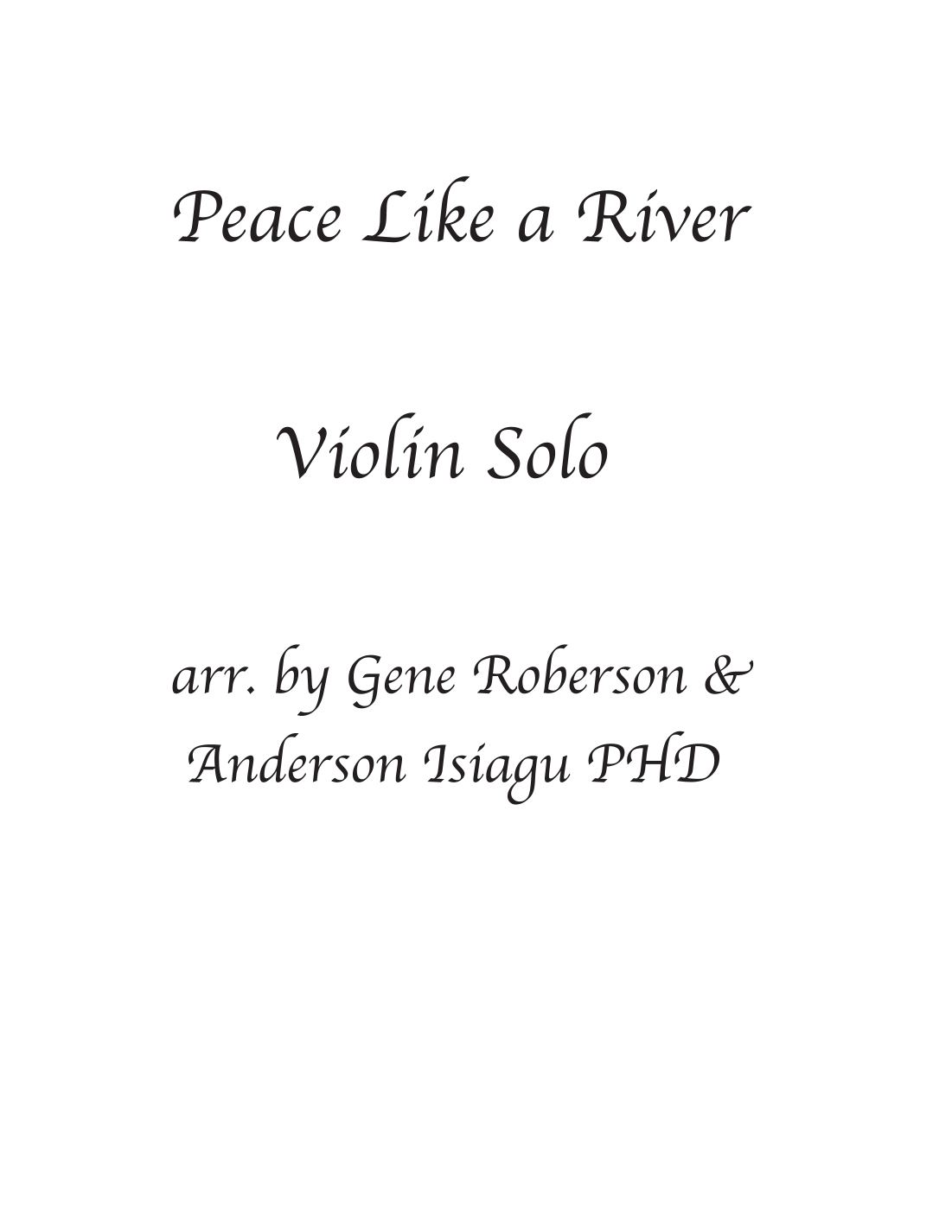 Peace Like a River

Violin Solo

arr. by Gene Roberson &
Anderson Isiagu PHD